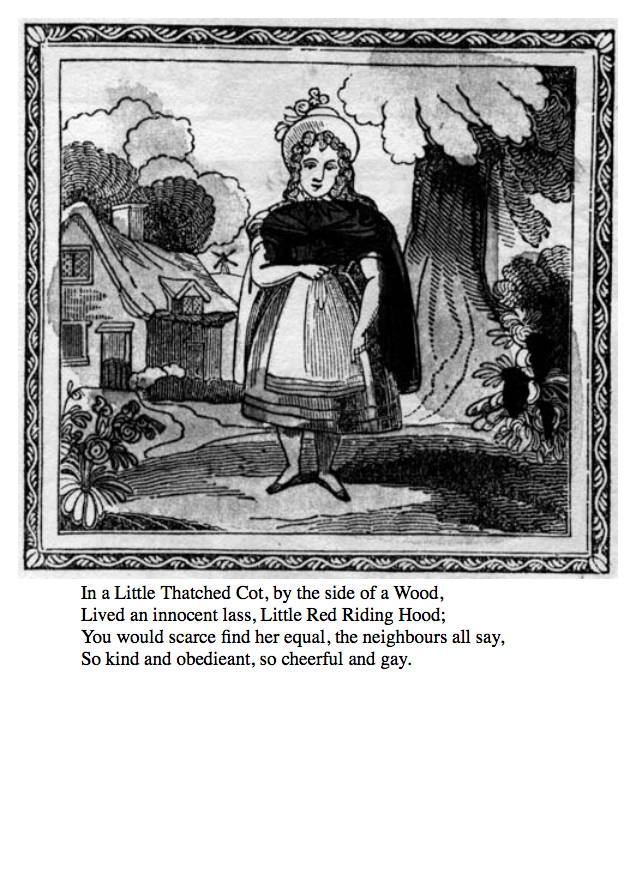 In a Little Thatched Cot, by the side of a Wood,
Lived an innocent lass, Little Red Riding Hood;
You would scarce find her equal, the neighbours all say,
So kind and obedieant, so cheerful and gay.